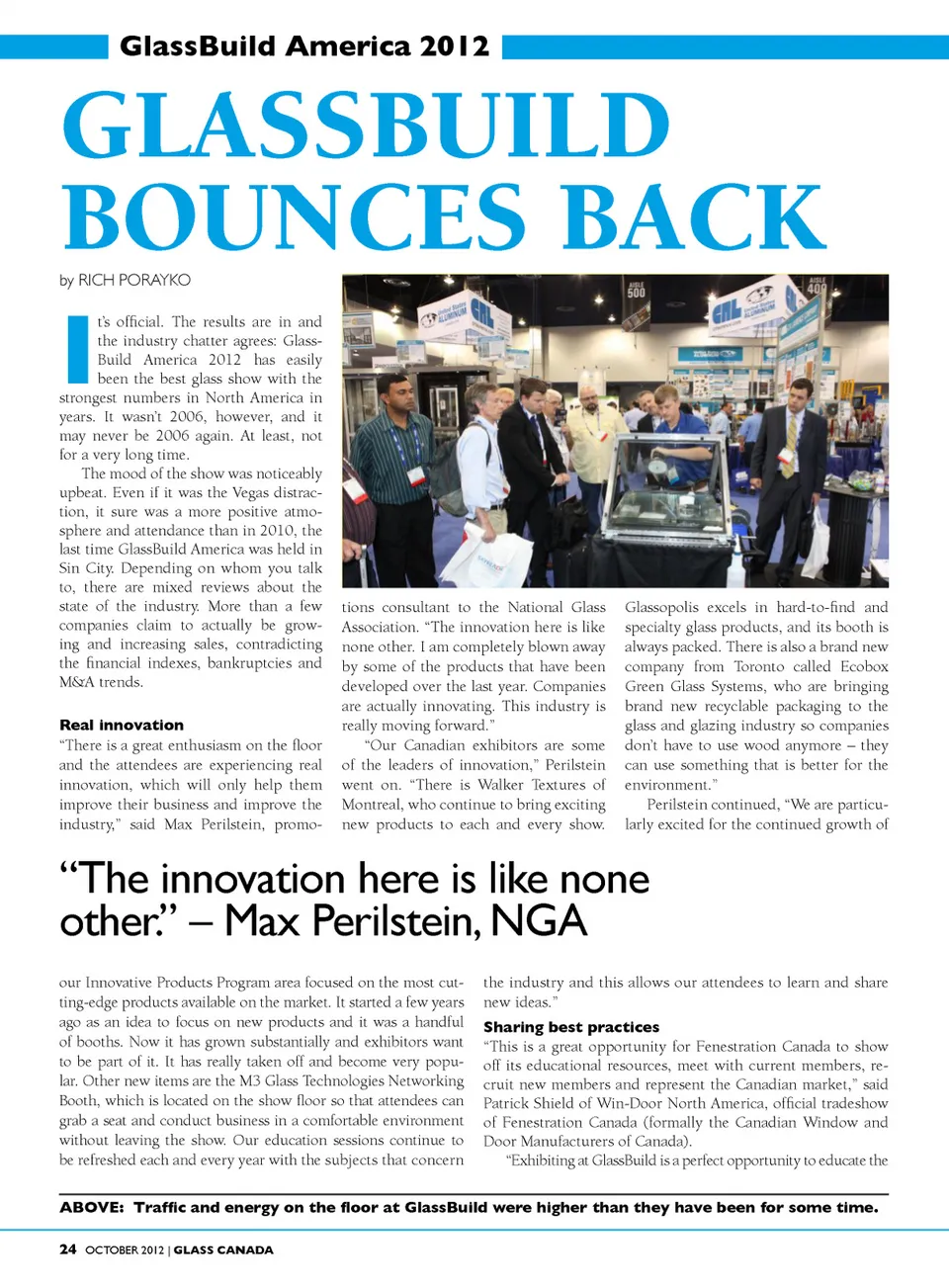 GlassBuild America 2012

GLASSBUILD BOUNCES BACK

by RICH PORAYKO

It's official. The results are in and the industry chatter agrees: GlassBuild America 2012 has easily been the best glass show with the strongest numbers in North America in years. It wasn't 2006, however, and it may never be 2006 again. At least, not for a very long time.

The mood of the show was noticeably upbeat. Even if it was the Vegas distraction, it sure was a more positive atmosphere and attendance than in 2010, the last time GlassBuild America was held in Sin City. Depending on whom you talk to, there are mixed reviews about the state of the industry. More than a few companies claim to actually be growing and increasing sales, contradicting the financial indexes, bankruptcies and M&A trends.

Real innovation

"There is a great enthusiasm on the floor and the attendees are experiencing real innovation, which will only help them improve their business and improve the industry," said Max Perilstein, promotions consultant to the National Glass Association. "The innovation here is like none other. I am completely blown away by some of the products that have been developed over the last year. Companies are actually innovating. This industry is really moving forward."

"Our Canadian exhibitors are some of the leaders of innovation," Perilstein went on. "There is Walker Textures of Montreal, who continue to bring exciting new products to each and every show. Glassopolis excels in hard-to-find and specialty glass products, and its booth is always packed. There is also a brand new company from Toronto called Ecobox Green Glass Systems, who are bringing brand new recyclable packaging to the glass and glazing industry so companies don't have to use wood anymore – they can use something that is better for the environment."

Perilstein continued, "We are particularly excited for the continued growth of

"The innovation here is like none other." – Max Perilstein, NGA

our Innovative Products Program area focused on the most cutting-edge products available on the market. It started a few years ago as an idea to focus on new products and it was a handful of booths. Now it has grown substantially and exhibitors want to be part of it. It has really taken off and become very popular. Other new items are the M3 Glass Technologies Networking Booth, which is located on the show floor so that attendees can grab a seat and conduct business in a comfortable environment without leaving the show. Our education sessions continue to be refreshed each and every year with the subjects that concern the industry and this allows our attendees to learn and share new ideas."

Sharing best practices

"This is a great opportunity for Fenestration Canada to show off its educational resources, meet with current members, recruit new members and represent the Canadian market," said Patrick Shield of Win-Door North America, official tradeshow of Fenestration Canada (formally the Canadian Window and Door Manufacturers of Canada).

"Exhibiting at GlassBuild is a perfect opportunity to educate the

ABOVE: Traffic and energy on the floor at GlassBuild were higher than they have been for some time.

24 OCTOBER 2012 | GLASS CANADA